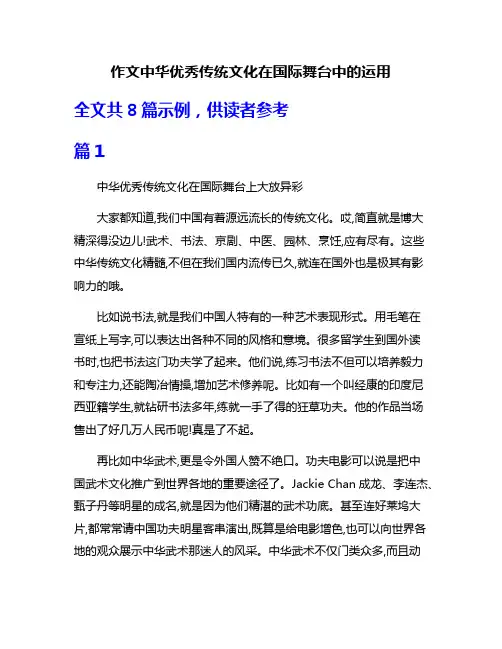 作文中华优秀传统文化在国际舞台中的运用

全文共 8 篇示例，供读者参考

篇 1

中华优秀传统文化在国际舞台上大放异彩

大家都知道,我们中国有着源远流长的传统文化。哎,简直就是博大精深得没边儿!武术、书法、京剧、中医、园林、烹饪,应有尽有。这些中华传统文化精髓,不但在我们国内流传已久,就连在国外也是极其有影响力的哦。

比如说书法,就是我们中国人特有的一种艺术表现形式。用毛笔在宣纸上写字,可以表达出各种不同的风格和意境。很多留学生到国外读书时,也把书法这门功夫学了起来。他们说,练习书法不但可以培养毅力和专注力,还能陶冶情操,增加艺术修养呢。比如有一个叫经康的印度尼西亚籍学生,就钻研书法多年,练就一手了得的狂草功夫。他的作品当场售出了好几万人民币呢!真是了不起。

再比如中华武术,更是令外国人赞不绝口。功夫电影可以说是把中国武术文化推广到世界各地的重要途径了。Jackie Chan 成龙、李连杰、甄子丹等明星的成名,就是因为他们精湛的武术功底。甚至连好莱坞大片,都常常请中国功夫明星客串演出,既算是给电影增色,也可以向世界各地的观众展示中华武术那迷人的风采。中华武术不仅门类众多,而且动